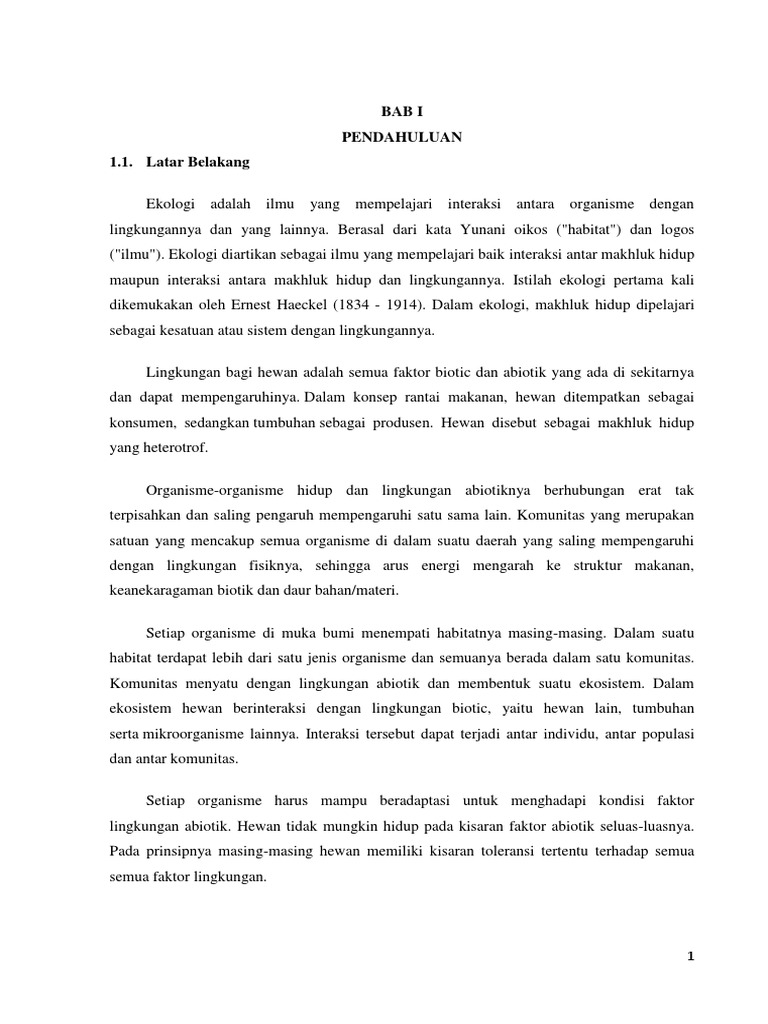 BAB I
PENDAHULUAN

1.1. Latar Belakang

Ekologi adalah ilmu yang mempelajari interaksi antara organisme dengan lingkungannya dan yang lainnya. Berasal dari kata Yunani oikos ("habitat") dan logos ("ilmu"). Ekologi diartikan sebagai ilmu yang mempelajari baik interaksi antar makhluk hidup maupun interaksi antara makhluk hidup dan lingkungannya. Istilah ekologi pertama kali dikemukakan oleh Ernest Haeckel (1834 - 1914). Dalam ekologi, makhluk hidup dipelajari sebagai kesatuan atau sistem dengan lingkungannya.

Lingkungan bagi hewan adalah semua faktor biotic dan abiotik yang ada di sekitarnya dan dapat mempengaruhinya. Dalam konsep rantai makanan, hewan ditempatkan sebagai konsumen, sedangkan tumbuhan sebagai produsen. Hewan disebut sebagai makhluk hidup yang heterotrof.

Organisme-organisme hidup dan lingkungan abiotiknya berhubungan erat tak terpisahkan dan saling pengaruh mempengaruhi satu sama lain. Komunitas yang merupakan satuan yang mencakup semua organisme di dalam suatu daerah yang saling mempengaruhi dengan lingkungan fisiknya, sehingga arus energi mengarah ke struktur makanan, keanekaragaman biotik dan daur bahan/materi.

Setiap organisme di muka bumi menempati habitatnya masing-masing. Dalam suatu habitat terdapat lebih dari satu jenis organisme dan semuanya berada dalam satu komunitas. Komunitas menyatu dengan lingkungan abiotik dan membentuk suatu ekosistem. Dalam ekosistem hewan berinteraksi dengan lingkungan biotic, yaitu hewan lain, tumbuhan serta mikroorganisme lainnya. Interaksi tersebut dapat terjadi antar individu, antar populasi dan antar komunitas.

Setiap organisme harus mampu beradaptasi untuk menghadapi kondisi faktor lingkungan abiotik. Hewan tidak mungkin hidup pada kisaran faktor abiotik seluas-luasnya. Pada prinsipnya masing-masing hewan memiliki kisaran toleransi tertentu terhadap semua semua faktor lingkungan.

1